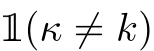 $\mathbb{1}(\kappa \neq k)$